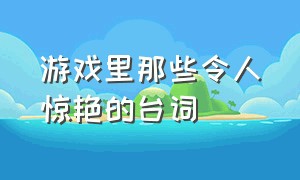 游戏里那些令人惊艳的台词